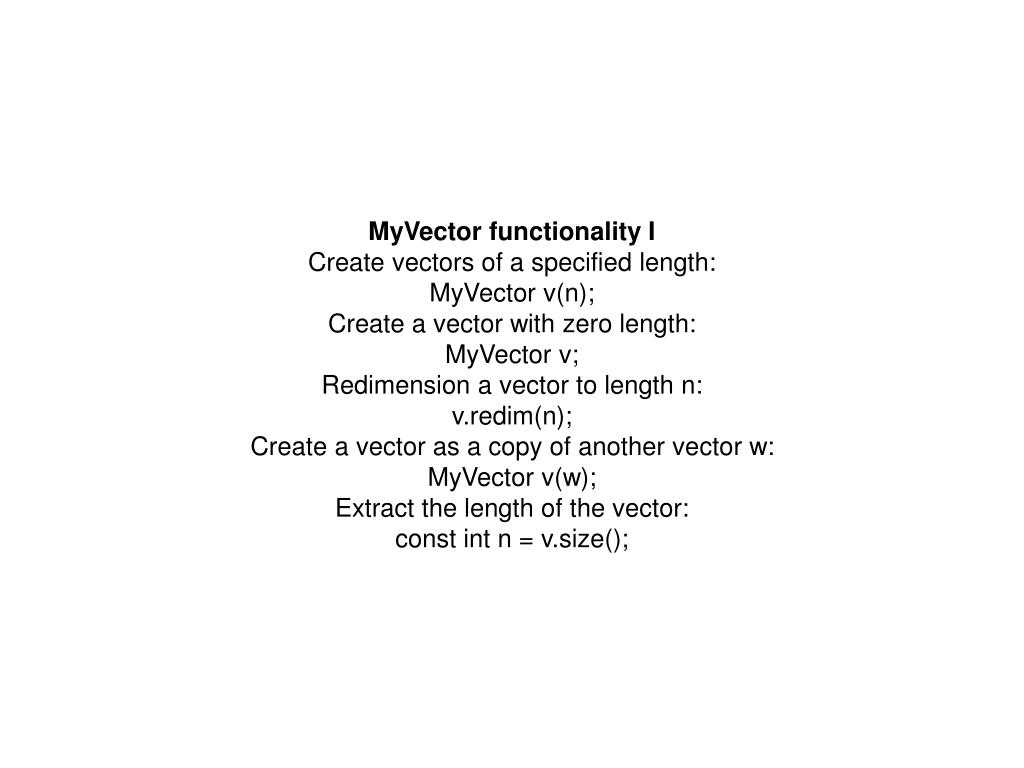 MyVector functionality I
Create vectors of a specified length:
MyVector v(n);
Create a vector with zero length:
MyVector v;
Redimension a vector to length n:
v.redim(n);
Create a vector as a copy of another vector w:
MyVector v(w);
Extract the length of the vector:
const int n = v.size();